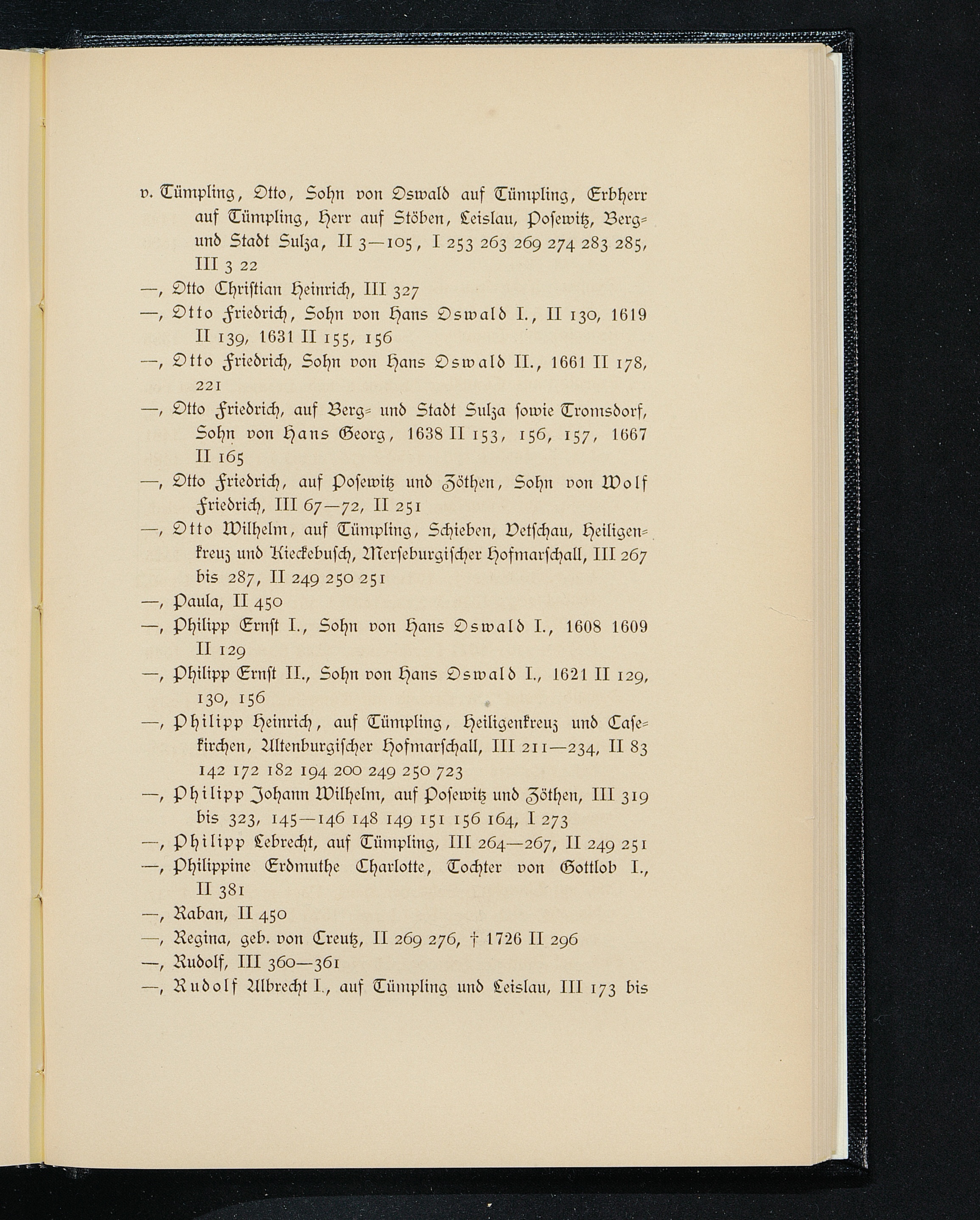 v. Tümpling, Otto, Sohn von Oswald auf Tümpling, Erbherr auf Tümpling, Herr auf Stöben, Leislau, Posewitz, Berg- und Stadt Sulza, II 3—105, I 253 263 269 274 283 285, III 3 22
—, Otto Christian Heinrich, III 327
—, Otto Friedrich, Sohn von Hans Oswald I., II 130, 1619 II 139, 1631 II 155, 156
—, Otto Friedrich, Sohn von Hans Oswald II., 1661 II 178, 221
—, Otto Friedrich, auf Berg- und Stadt Sulza sowie Tromsdorf, Sohn von Hans Georg, 1638 II 153, 156, 157, 1667 II 165
—, Otto Friedrich, auf Posewitz und Zöthen, Sohn von Wolf Friedrich, III 67—72, II 251
—, Otto Wilhelm, auf Tümpling, Schieben, Vetschau, Heiligenkreuz und Kieckebusch, Merseburgischer Hofmarschall, III 267 bis 287, II 249 250 251
—, Paula, II 450
—, Philipp Ernst I., Sohn von Hans Oswald I., 1608 1609 II 129
—, Philipp Ernst II., Sohn von Hans Oswald I., 1621 II 129, 130, 156
—, Philipp Heinrich, auf Tümpling, Heiligenkreuz und Casekirchen, Altenburgischer Hofmarschall, III 211—234, II 83 142 172 182 194 200 249 250 723
—, Philipp Johann Wilhelm, auf Posewitz und Zöthen, III 319 bis 323, 145—146 148 149 151 156 164, I 273
—, Philipp Lebrecht, auf Tümpling, III 264—267, II 249 251
—, Philippine Erdmuthe Charlotte, Tochter von Gottlob I., II 381
—, Raban, II 450
—, Regina, geb. von Creutz, II 269 276, † 1726 II 296
—, Rudolf, III 360—361
—, Rudolf Albrecht I., auf Tümpling und Leislau, III 173 bis